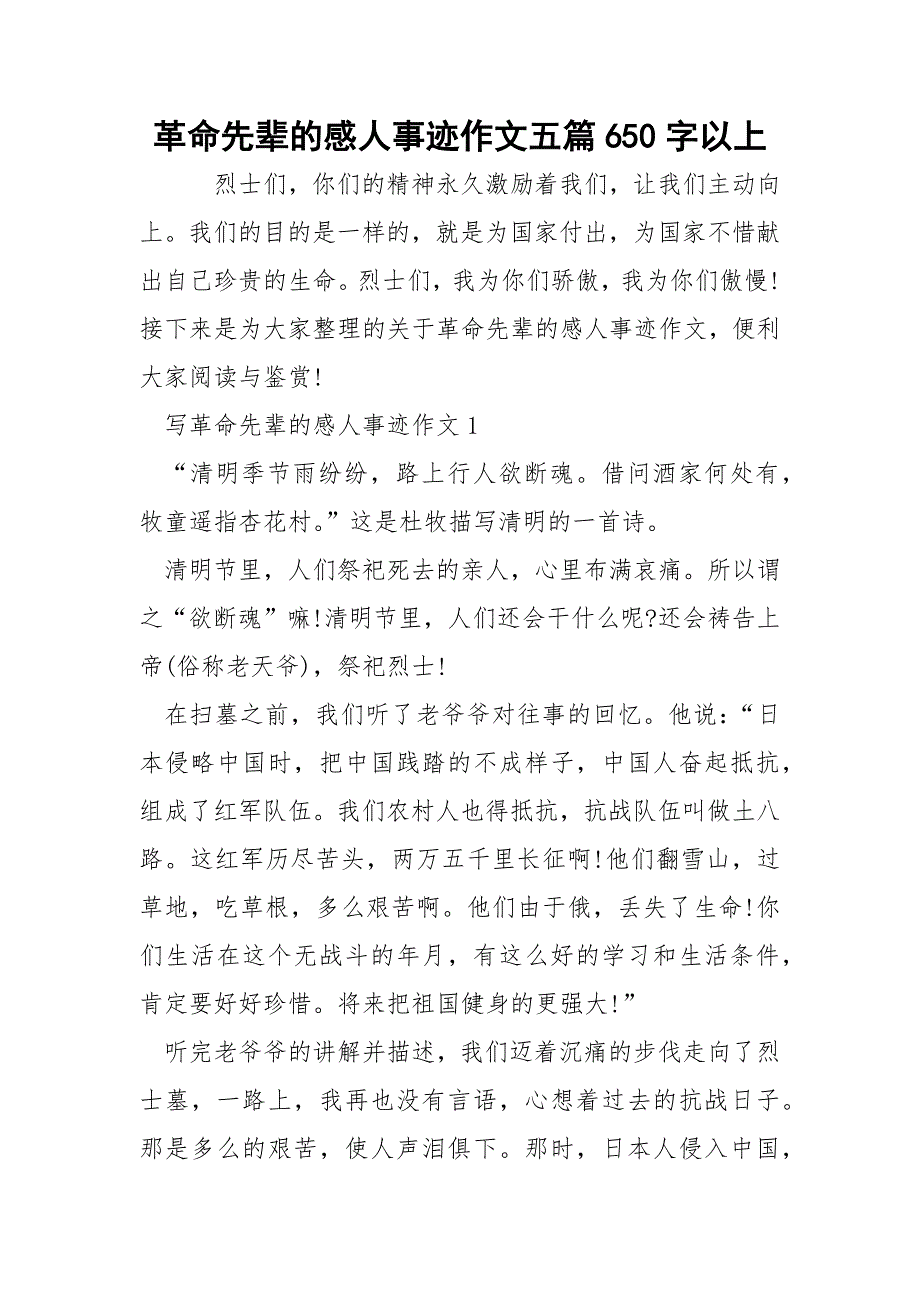 革命先辈的感人事迹作文五篇650字以上

烈士们，你们的精神永久激励着我们，让我们主动向上。我们的目的是一样的，就是为国家付出，为国家不惜献出自己珍贵的生命。烈士们，我为你们骄傲，我为你们傲慢!接下来是为大家整理的关于革命先辈的感人事迹作文，便利大家阅读与鉴赏!

写革命先辈的感人事迹作文1

“清明季节雨纷纷，路上行人欲断魂。借问酒家何处有，牧童遥指杏花村。”这是杜牧描写清明的一首诗。

清明节里，人们祭祀死去的亲人，心里布满哀痛。所以谓之“欲断魂”嘛!清明节里，人们还会干什么呢?还会祷告上帝(俗称老天爷)，祭祀烈士!

在扫墓之前，我们听了老爷爷对往事的回忆。他说:“日本侵略中国时，把中国践踏的不成样子，中国人奋起抵抗，组成了红军队伍。我们农村人也得抵抗，抗战队伍叫做土八路。这红军历尽苦头，两万五千里长征啊!他们翻雪山，过草地，吃草根，多么艰苦啊。他们由于饿，丢失了生命!你们生活在这个无战斗的年月，有这么好的学习和生活条件，肯定要好好珍惜。将来把祖国健身的更强大!”

听完老爷爷的讲解并描述，我们迈着沉痛的步伐走向了烈士墓，一路上，我再也没有言语，心想着过去的抗战日子。那是多么的艰苦，使人声泪俱下。那时，日本人侵入中国，